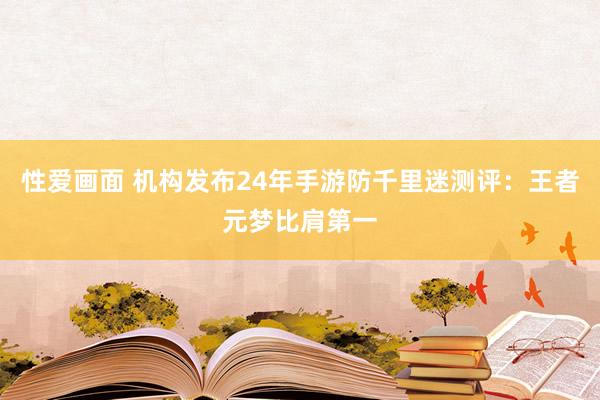 性爱画面 机构发布24年手游防千里迷测评：王者元梦比肩第一